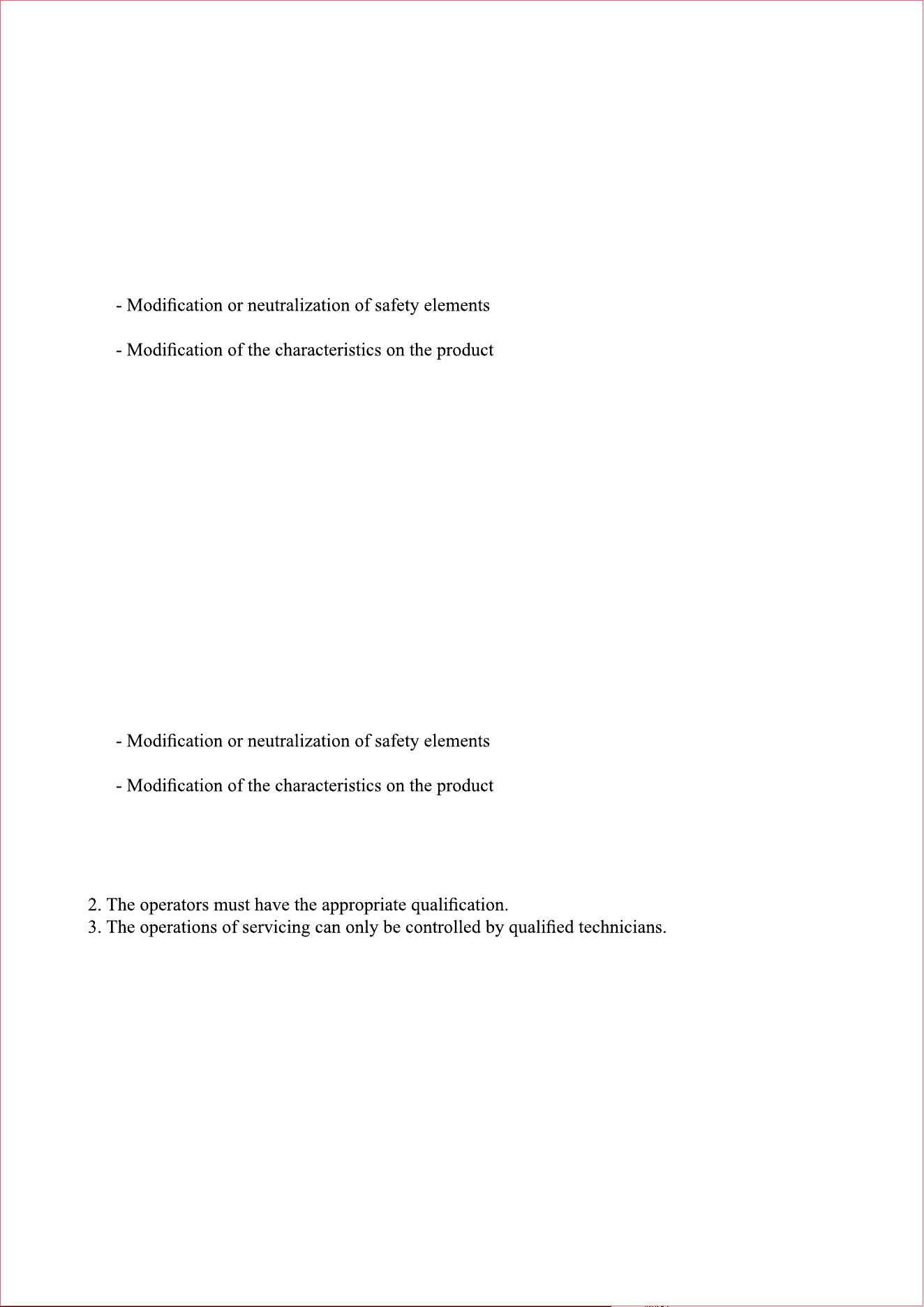 - Modification or neutralization of safety elements

- Modification of the characteristics on the product

- Modification or neutralization of safety elements

- Modification of the characteristics on the product

2. The operators must have the appropriate qualification.
3. The operations of servicing can only be controlled by qualified technicians.